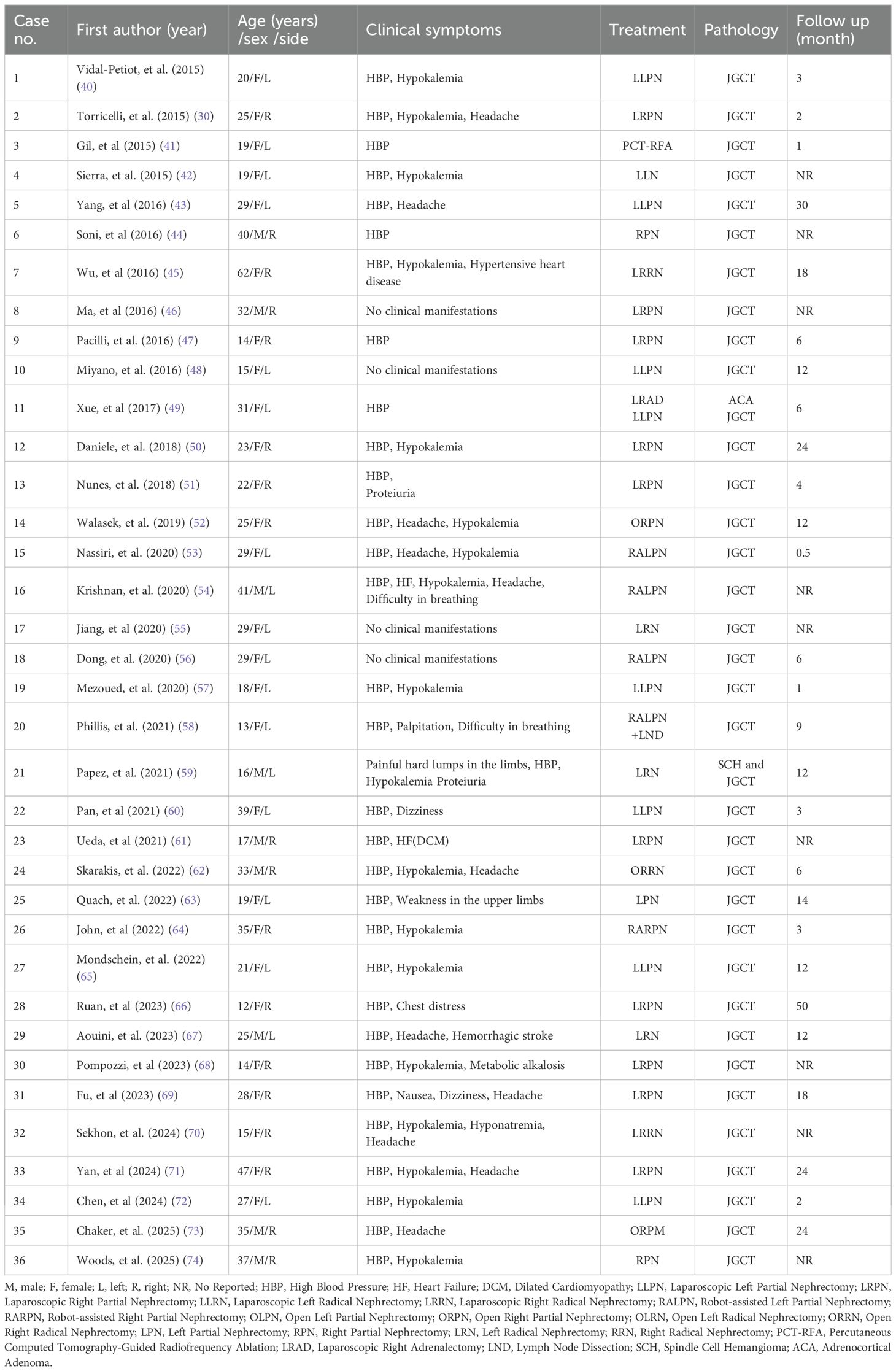 | Case no. | First author (year) | Age (years) /sex /side | Clinical symptoms | Treatment | Pathology | Follow up (month) |
|---|---|---|---|---|---|---|
| 1 | Vidal-Petiot, et al. (2015) (40) | 20/F/L | HBP, Hypokalemia | LLPN | JGCT | 3 |
| 2 | Torricelli, et al. (2015) (30) | 25/F/R | HBP, Hypokalemia, Headache | LRPN | JGCT | 2 |
| 3 | Gil, et al (2015) (41) | 19/F/L | HBP | PCT-RFA | JGCT | 1 |
| 4 | Sierra, et al. (2015) (42) | 19/F/L | HBP, Hypokalemia | LLN | JGCT | NR |
| 5 | Yang, et al (2016) (43) | 29/F/L | HBP, Headache | LLPN | JGCT | 30 |
| 6 | Soni, et al (2016) (44) | 40/M/R | HBP | RPN | JGCT | NR |
| 7 | Wu, et al (2016) (45) | 62/F/R | HBP, Hypokalemia, Hypertensive heart disease | LRRN | JGCT | 18 |
| 8 | Ma, et al (2016) (46) | 32/M/R | No clinical manifestations | LRPN | JGCT | NR |
| 9 | Pacilli, et al. (2016) (47) | 14/F/R | HBP | LRPN | JGCT | 6 |
| 10 | Miyano, et al. (2016) (48) | 15/F/L | No clinical manifestations | LLPN | JGCT | 12 |
| 11 | Xue, et al (2017) (49) | 31/F/L | HBP | LRAD LLPN | ACA JGCT | 6 |
| 12 | Daniele, et al. (2018) (50) | 23/F/R | HBP, Hypokalemia | LRPN | JGCT | 24 |
| 13 | Nunes, et al. (2018) (51) | 22/F/R | HBP, Proteiuria | LRPN | JGCT | 4 |
| 14 | Walasek, et al. (2019) (52) | 25/F/R | HBP, Headache, Hypokalemia | ORPN | JGCT | 12 |
| 15 | Nassiri, et al. (2020) (53) | 29/F/L | HBP, Headache, Hypokalemia | RALPN | JGCT | 0.5 |
| 16 | Krishnan, et al. (2020) (54) | 41/M/L | HBP, HF, Hypokalemia, Headache, Difficulty in breathing | RALPN | JGCT | NR |
| 17 | Jiang, et al (2020) (55) | 29/F/L | No clinical manifestations | LRN | JGCT | NR |
| 18 | Dong, et al. (2020) (56) | 29/F/L | No clinical manifestations | RALPN | JGCT | 6 |
| 19 | Mezoued, et al. (2020) (57) | 18/F/L | HBP, Hypokalemia | LLPN | JGCT | 1 |
| 20 | Phillis, et al. (2021) (58) | 13/F/L | HBP, Palpitation, Difficulty in breathing | RALPN +LND | JGCT | 9 |
| 21 | Papez, et al. (2021) (59) | 16/M/L | Painful hard lumps in the limbs, HBP, Hypokalemia Proteiuria | LRN | SCH and JGCT | 12 |
| 22 | Pan, et al (2021) (60) | 39/F/L | HBP, Dizziness | LLPN | JGCT | 3 |
| 23 | Ueda, et al (2021) (61) | 17/M/R | HBP, HF(DCM) | LRPN | JGCT | NR |
| 24 | Skarakis, et al. (2022) (62) | 33/M/R | HBP, Hypokalemia, Headache | ORRN | JGCT | 6 |
| 25 | Quach, et al. (2022) (63) | 19/F/L | HBP, Weakness in the upper limbs | LPN | JGCT | 14 |
| 26 | John, et al (2022) (64) | 35/F/R | HBP, Hypokalemia | RARPN | JGCT | 3 |
| 27 | Mondschein, et al. (2022) (65) | 21/F/L | HBP, Hypokalemia | LLPN | JGCT | 12 |
| 28 | Ruan, et al (2023) (66) | 12/F/R | HBP, Chest distress | LRPN | JGCT | 50 |
| 29 | Aouini, et al. (2023) (67) | 25/M/L | HBP, Headache, Hemorrhagic stroke | LRN | JGCT | 12 |
| 30 | Pompozzi, et al (2023) (68) | 14/F/R | HBP, Hypokalemia, Metabolic alkalosis | LRPN | JGCT | NR |
| 31 | Fu, et al (2023) (69) | 28/F/R | HBP, Nausea, Dizziness, Headache | LRPN | JGCT | 18 |
| 32 | Sekhon, et al. (2024) (70) | 15/F/R | HBP, Hypokalemia, Hyponatremia, Headache | LRRN | JGCT | NR |
| 33 | Yan, et al (2024) (71) | 47/F/R | HBP, Hypokalemia, Headache | LRPN | JGCT | 24 |
| 34 | Chen, et al (2024) (72) | 27/F/L | HBP, Hypokalemia | LLPN | JGCT | 2 |
| 35 | Chaker, et al. (2025) (73) | 35/M/R | HBP, Headache | ORPM | JGCT | 24 |
| 36 | Woods, et al. (2025) (74) | 37/M/R | HBP, Hypokalemia | RPN | JGCT | NR |

M, male; F, female; L, left; R, right; NR, No Reported; HBP, High Blood Pressure; HF, Heart Failure; DCM, Dilated Cardiomyopathy; LLPN, Laparoscopic Left Partial Nephrectomy; LRPN, Laparoscopic Right Partial Nephrectomy; LLRN, Laparoscopic Left Radical Nephrectomy; LRRN, Laparoscopic Right Radical Nephrectomy; RALPN, Robot-assisted Left Partial Nephrectomy; RARPN, Robot-assisted Right Partial Nephrectomy; OLPN, Open Left Partial Nephrectomy; ORPN, Open Right Partial Nephrectomy; OLRN, Open Left Radical Nephrectomy; ORRN, Open Right Radical Nephrectomy; LPN, Left Partial Nephrectomy; RPN, Right Partial Nephrectomy; LRN, Left Radical Nephrectomy; RRN, Right Radical Nephrectomy; PCT-RFA, Percutaneous Computed Tomography-Guided Radiofrequency Ablation; LRAD, Laparoscopic Right Adrenalectomy; LND, Lymph Node Dissection; SCH, Spindle Cell Hemangioma; ACA, Adrenocortical Adenoma.